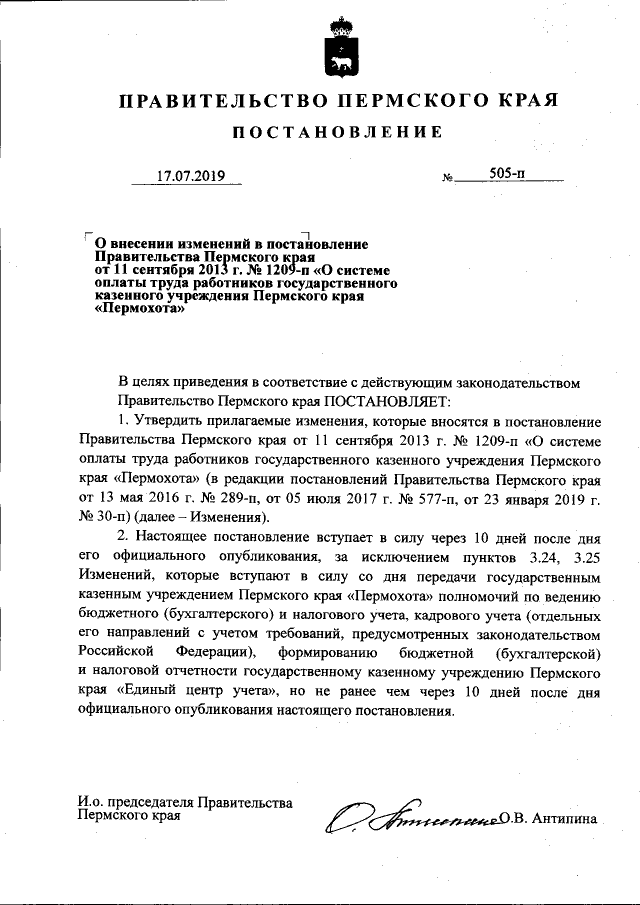 ПРАВИТЕЛЬСТВО ПЕРМСКОГО КРАЯ

ПОСТАНОВЛЕНИЕ

17.07.2019 № 505-п

О внесении изменений в постановление Правительства Пермского края от 11 сентября 2013 г. № 1209-п «О системе оплаты труда работников государственного казенного учреждения Пермского края «Пермохота»

В целях приведения в соответствие с действующим законодательством Правительство Пермского края ПОСТАНОВЛЯЕТ:

1. Утвердить прилагаемые изменения, которые вносятся в постановление Правительства Пермского края от 11 сентября 2013 г. № 1209-п «О системе оплаты труда работников государственного казенного учреждения Пермского края «Пермохота» (в редакции постановлений Правительства Пермского края от 13 мая 2016 г. № 289-п, от 05 июля 2017 г. № 577-п, от 23 января 2019 г. № 30-п) (далее – Изменения).

2. Настоящее постановление вступает в силу через 10 дней после дня его официального опубликования, за исключением пунктов 3.24, 3.25 Изменений, которые вступают в силу со дня передачи государственным казенным учреждением Пермского края «Пермохота» полномочий по ведению бюджетного (бухгалтерского) и налогового учета, кадрового учета (отдельных его направлений с учетом требований, предусмотренных законодательством Российской Федерации), формированию бюджетной (бухгалтерской) и налоговой отчетности государственному казенному учреждению Пермского края «Единый центр учета», но не ранее чем через 10 дней после дня официального опубликования настоящего постановления.

И.о. председателя Правительства Пермского края

О.В. Антипина